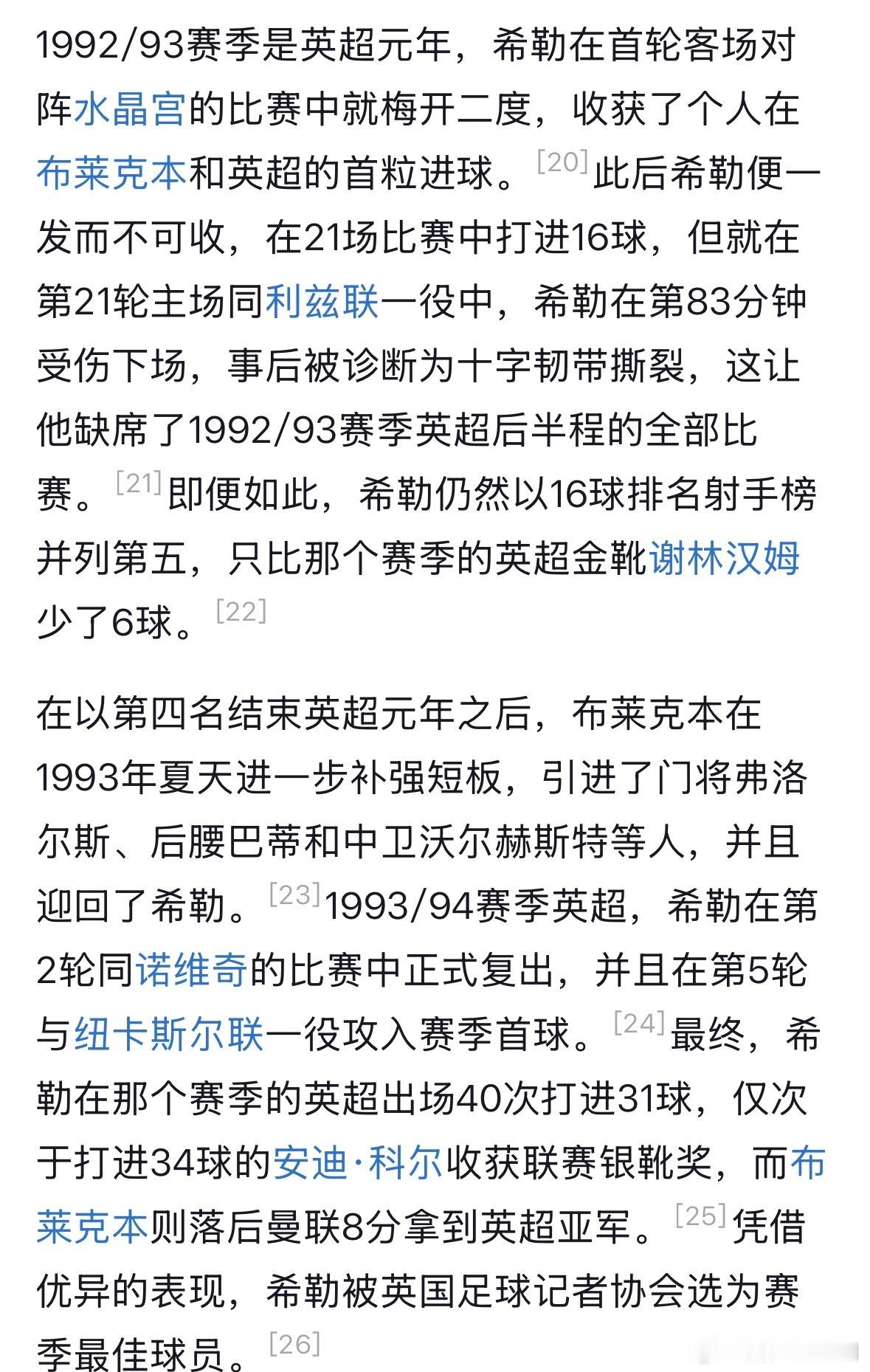 1992/93赛季是英超元年，希勒在首轮客场对阵水晶宫的比赛中就梅开二度，收获了个人在布莱克本和英超的首粒进球。[20]此后希勒便一发而不可收，在21场比赛中打进16球，但就在第21轮主场同利兹联一役中，希勒在第83分钟受伤下场，事后被诊断为十字韧带撕裂，这让他缺席了1992/93赛季英超后半程的全部比赛。[21]即便如此，希勒仍然以16球排名射手榜并列第五，只比那个赛季的英超金靴谢林汉姆少了6球。[22]

在以第四名结束英超元年之后，布莱克本在1993年夏天进一步补强短板，引进了门将弗洛尔斯、后腰巴蒂和中卫沃尔赫斯特等人，并且迎回了希勒。[23]1993/94赛季英超，希勒在第2轮同诺维奇的比赛中正式复出，并且在第5轮与纽卡斯尔联一役攻入赛季首球。[24]最终，希勒在那个赛季的英超出场40次打进31球，仅次于打进34球的安迪·科尔收获联赛银靴奖，而布莱克本则落后曼联8分拿到英超亚军。[25]凭借优异的表现，希勒被英国足球记者协会选为赛季最佳球员。[26]